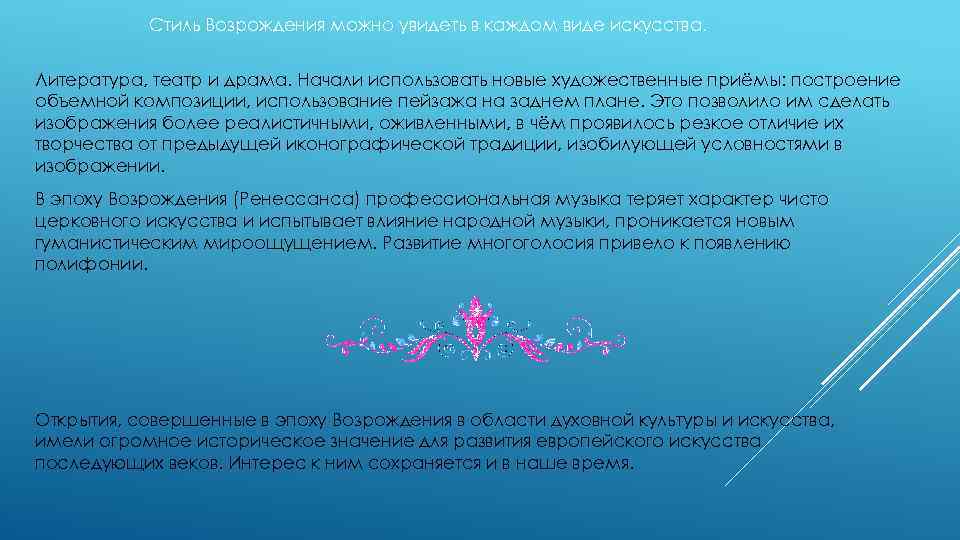 Стиль Возрождения можно увидеть в каждом виде искусства.

Литература, театр и драма. Начали использовать новые художественные приёмы: построение объемной композиции, использование пейзажа на заднем плане. Это позволило им сделать изображения более реалистичными, оживленными, в чём проявилось резкое отличие их творчества от предыдущей иконографической традиции, изобилующей условностями в изображении.

В эпоху Возрождения (Ренессанса) профессиональная музыка теряет характер чисто церковного искусства и испытывает влияние народной музыки, проникается новым гуманистическим мироощущением. Развитие многоголосия привело к появлению полифонии.

Открытия, совершенные в эпоху Возрождения в области духовной культуры и искусства, имели огромное историческое значение для развития европейского искусства последующих веков. Интерес к ним сохраняется и в наше время.